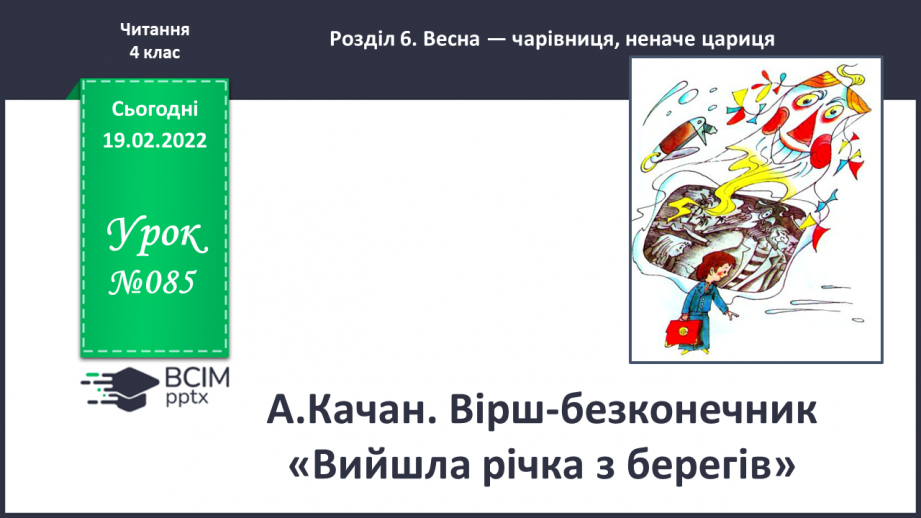 Читання
4 клас

Розділ 6. Весна — чарівниця, неначе цариця

Сьогодні
19.02.2022

Урок
№085

ВСІМ
pptx

А.Качан. Вірш-безконечник «Вийшла річка з берегів»